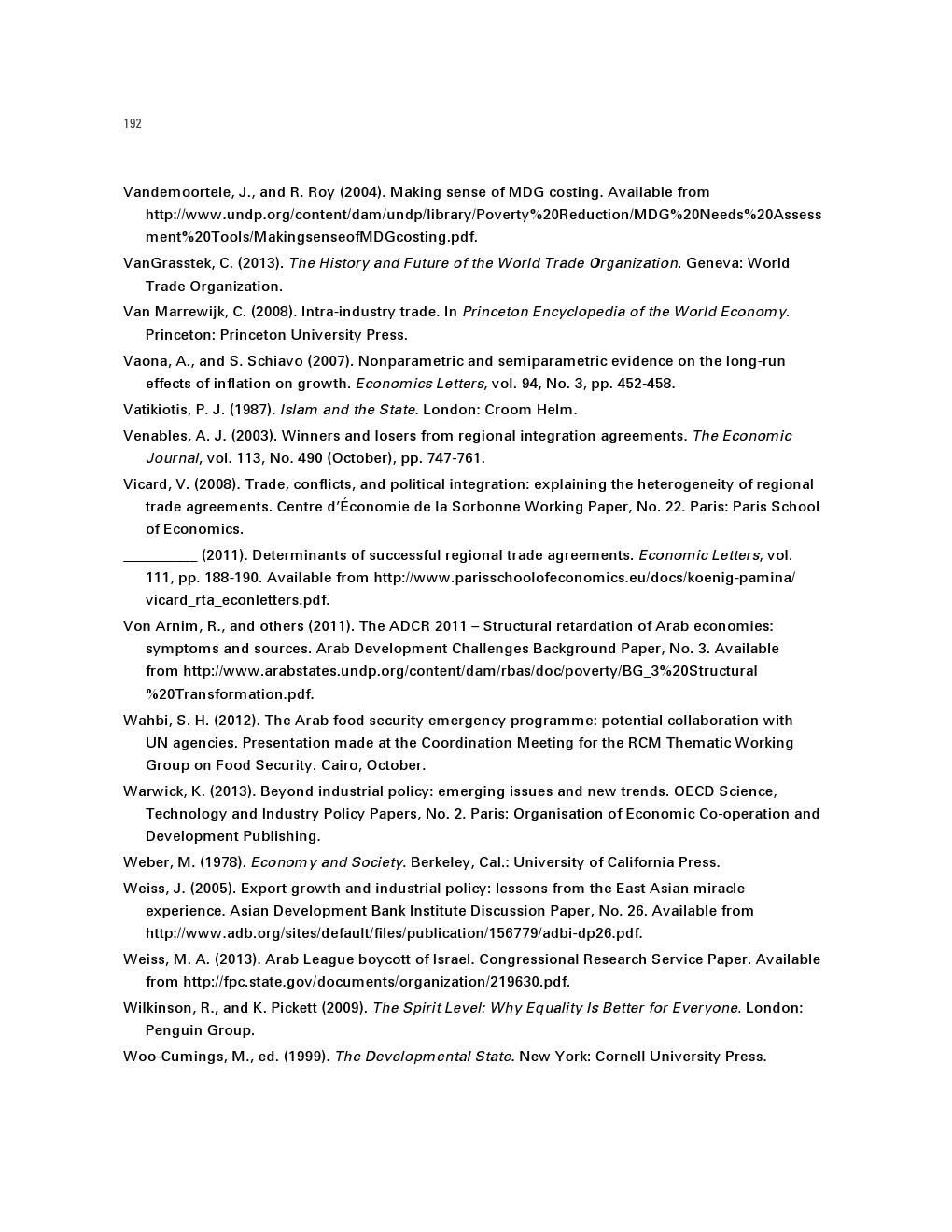 192

Vandemoortele, J., and R. Roy (2004). Making sense of MDG costing. Available from http://www.undp.org/content/dam/undp/library/Poverty%20Reduction/MDG%20Needs%20Assessment%20Tools/MakingsenseofMDGcosting.pdf.

VanGrasstek, C. (2013). The History and Future of the World Trade Organization. Geneva: World Trade Organization.

Van Marrewijk, C. (2008). Intra-industry trade. In Princeton Encyclopedia of the World Economy. Princeton: Princeton University Press.

Vaona, A., and S. Schiavo (2007). Nonparametric and semiparametric evidence on the long-run effects of inflation on growth. Economics Letters, vol. 94, No. 3, pp. 452-458.

Vatikiotis, P. J. (1987). Islam and the State. London: Croom Helm.

Venables, A. J. (2003). Winners and losers from regional integration agreements. The Economic Journal, vol. 113, No. 490 (October), pp. 747-761.

Vicard, V. (2008). Trade, conflicts, and political integration: explaining the heterogeneity of regional trade agreements. Centre d'Économie de la Sorbonne Working Paper, No. 22. Paris: Paris School of Economics.

__________ (2011). Determinants of successful regional trade agreements. Economic Letters, vol. 111, pp. 188-190. Available from http://www.parisschoolofeconomics.eu/docs/koenig-pamina/vicard_rta_econletters.pdf.

Von Arnim, R., and others (2011). The ADCR 2011 – Structural retardation of Arab economies: symptoms and sources. Arab Development Challenges Background Paper, No. 3. Available from http://www.arabstates.undp.org/content/dam/rbas/doc/poverty/BG_3%20Structural%20Transformation.pdf.

Wahbi, S. H. (2012). The Arab food security emergency programme: potential collaboration with UN agencies. Presentation made at the Coordination Meeting for the RCM Thematic Working Group on Food Security. Cairo, October.

Warwick, K. (2013). Beyond industrial policy: emerging issues and new trends. OECD Science, Technology and Industry Policy Papers, No. 2. Paris: Organisation of Economic Co-operation and Development Publishing.

Weber, M. (1978). Economy and Society. Berkeley, Cal.: University of California Press.

Weiss, J. (2005). Export growth and industrial policy: lessons from the East Asian miracle experience. Asian Development Bank Institute Discussion Paper, No. 26. Available from http://www.adb.org/sites/default/files/publication/156779/adbi-dp26.pdf.

Weiss, M. A. (2013). Arab League boycott of Israel. Congressional Research Service Paper. Available from http://fpc.state.gov/documents/organization/219630.pdf.

Wilkinson, R., and K. Pickett (2009). The Spirit Level: Why Equality Is Better for Everyone. London: Penguin Group.

Woo-Cumings, M., ed. (1999). The Developmental State. New York: Cornell University Press.